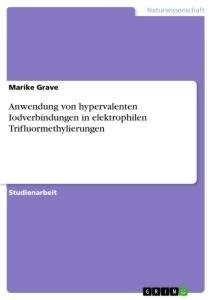 Naturwissenschaft

Marike Grave

Anwendung von hypervalenten Iodverbindungen in elektrophilen Trifluormethylierungen

Studienarbeit

GRIN